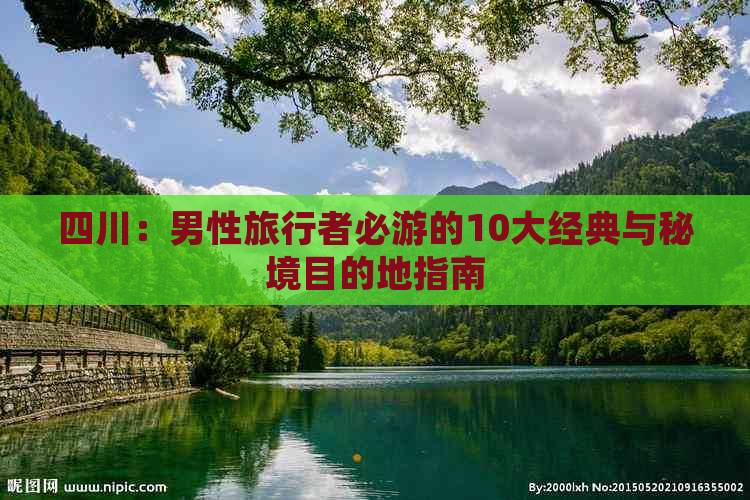 四川：男性旅行者必游的10大经典与秘境目的地指南

昵图网 www.nipic.com

By:2000lxh No:20150520210916355002